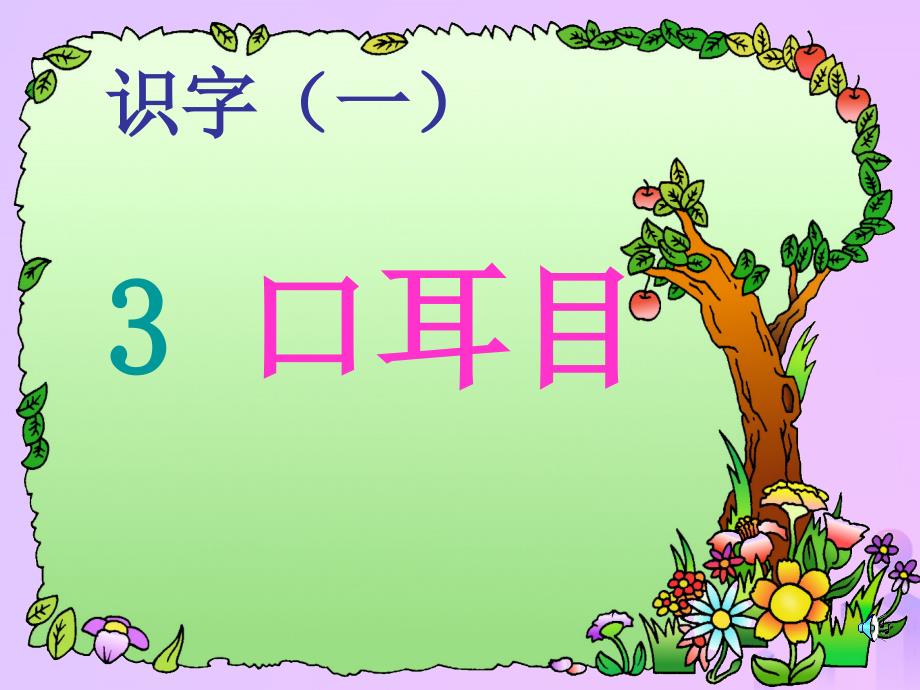 识字（一）

3 口耳目